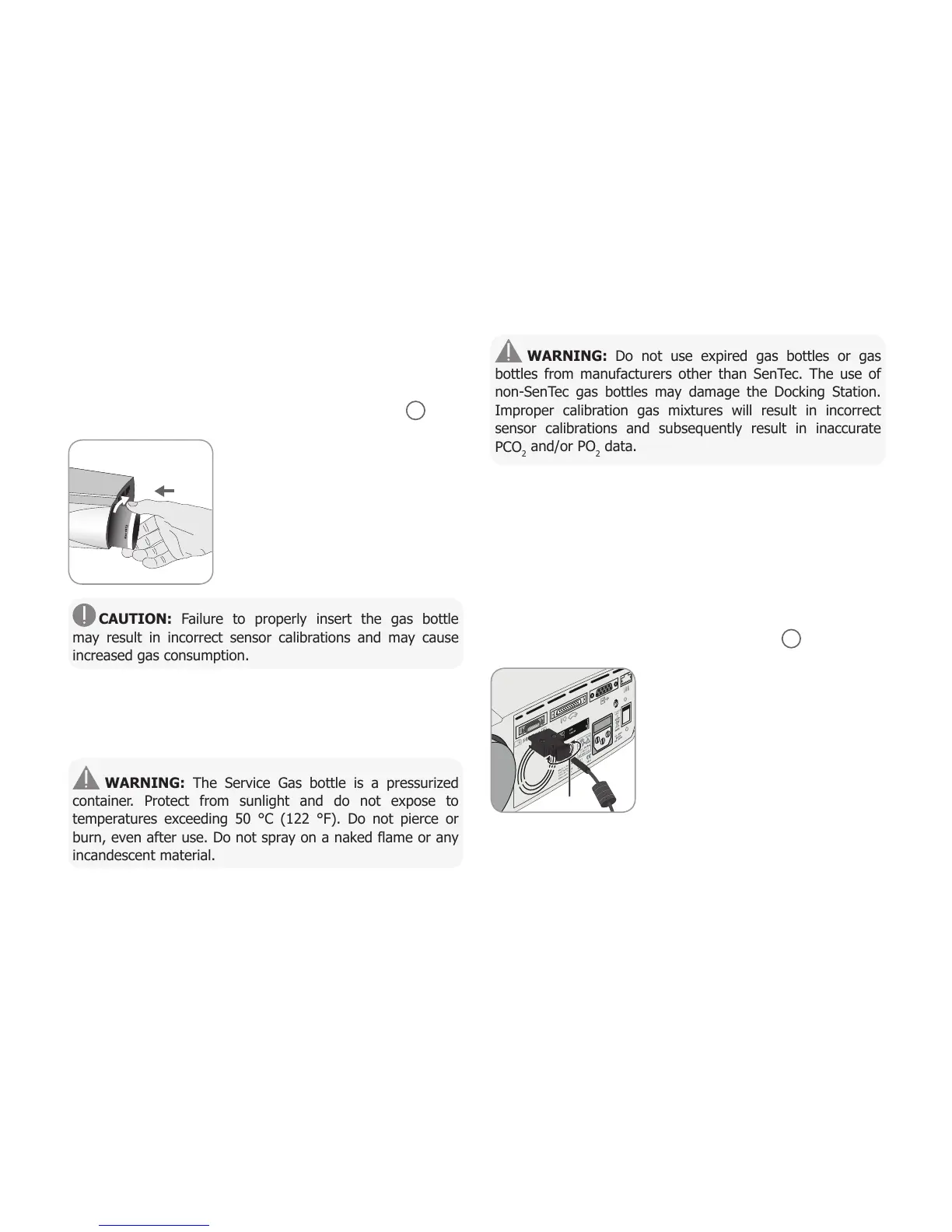 CAUTION: Failure to properly insert the gas bottle may result in incorrect sensor calibrations and may cause increased gas consumption.

WARNING: The Service Gas bottle is a pressurized container. Protect from sunlight and do not expose to temperatures exceeding 50 °C (122 °F). Do not pierce or burn, even after use. Do not spray on a naked flame or any incandescent material.

WARNING: Do not use expired gas bottles or gas bottles from manufacturers other than SenTec. The use of non-SenTec gas bottles may damage the Docking Station. Improper calibration gas mixtures will result in incorrect sensor calibrations and subsequently result in inaccurate $PCO_2$ and/or $PO_2$ data.